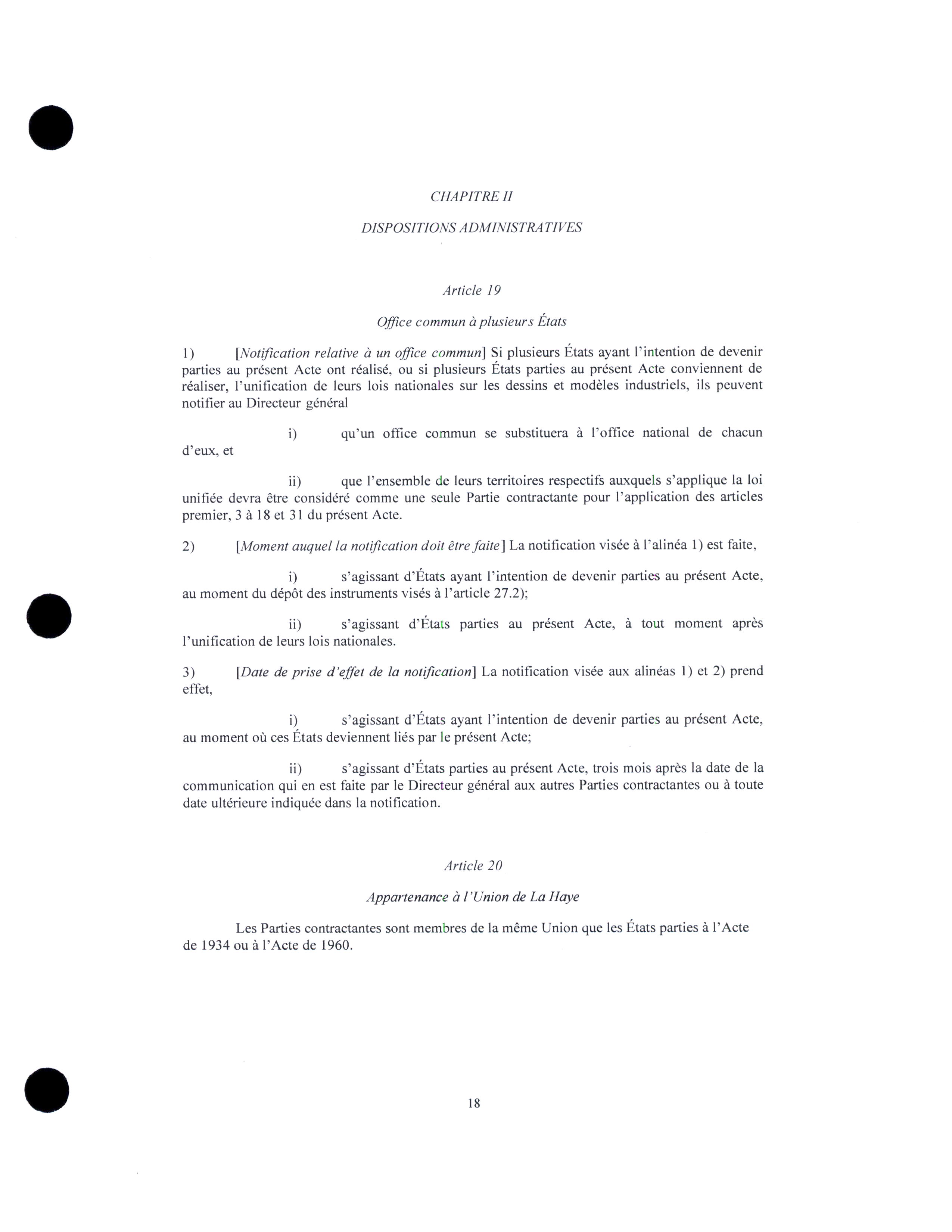 CHAPITRE II

DISPOSITIONS ADMINISTRATIVES

Article 19

Office commun à plusieurs États

1) [Notification relative à un office commun] Si plusieurs États ayant l'intention de devenir parties au présent Acte ont réalisé, ou si plusieurs États parties au présent Acte conviennent de réaliser, l'unification de leurs lois nationales sur les dessins et modèles industriels, ils peuvent notifier au Directeur général

i) qu'un office commun se substituera à l'office national de chacun d'eux, et

ii) que l'ensemble de leurs territoires respectifs auxquels s'applique la loi unifiée devra être considéré comme une seule Partie contractante pour l'application des articles premier, 3 à 18 et 31 du présent Acte.

2) [Moment auquel la notification doit être faite] La notification visée à l'alinéa 1) est faite,

i) s'agissant d'États ayant l'intention de devenir parties au présent Acte, au moment du dépôt des instruments visés à l'article 27.2);

ii) s'agissant d'États parties au présent Acte, à tout moment après l'unification de leurs lois nationales.

3) [Date de prise d'effet de la notification] La notification visée aux alinéas 1) et 2) prend effet,

i) s'agissant d'États ayant l'intention de devenir parties au présent Acte, au moment où ces États deviennent liés par le présent Acte;

ii) s'agissant d'États parties au présent Acte, trois mois après la date de la communication qui en est faite par le Directeur général aux autres Parties contractantes ou à toute date ultérieure indiquée dans la notification.

Article 20

Appartenance à l'Union de La Haye

Les Parties contractantes sont membres de la même Union que les États parties à l'Acte de 1934 ou à l'Acte de 1960.

18